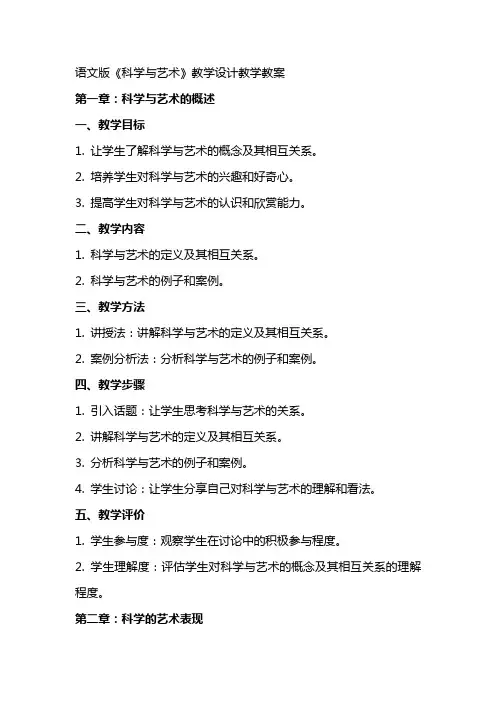 语文版《科学与艺术》教学设计教学教案

第一章：科学与艺术的概述

一、教学目标

1. 让学生了解科学与艺术的概念及其相互关系。

2. 培养学生对科学与艺术的兴趣和好奇心。

3. 提高学生对科学与艺术的认识和欣赏能力。

二、教学内容

1. 科学与艺术的定义及其相互关系。

2. 科学与艺术的例子和案例。

三、教学方法

1. 讲授法：讲解科学与艺术的定义及其相互关系。

2. 案例分析法：分析科学与艺术的例子和案例。

四、教学步骤

1. 引入话题：让学生思考科学与艺术的关系。

2. 讲解科学与艺术的定义及其相互关系。

3. 分析科学与艺术的例子和案例。

4. 学生讨论：让学生分享自己对科学与艺术的理解和看法。

五、教学评价

1. 学生参与度：观察学生在讨论中的积极参与程度。

2. 学生理解度：评估学生对科学与艺术的概念及其相互关系的理解程度。

第二章：科学的艺术表现